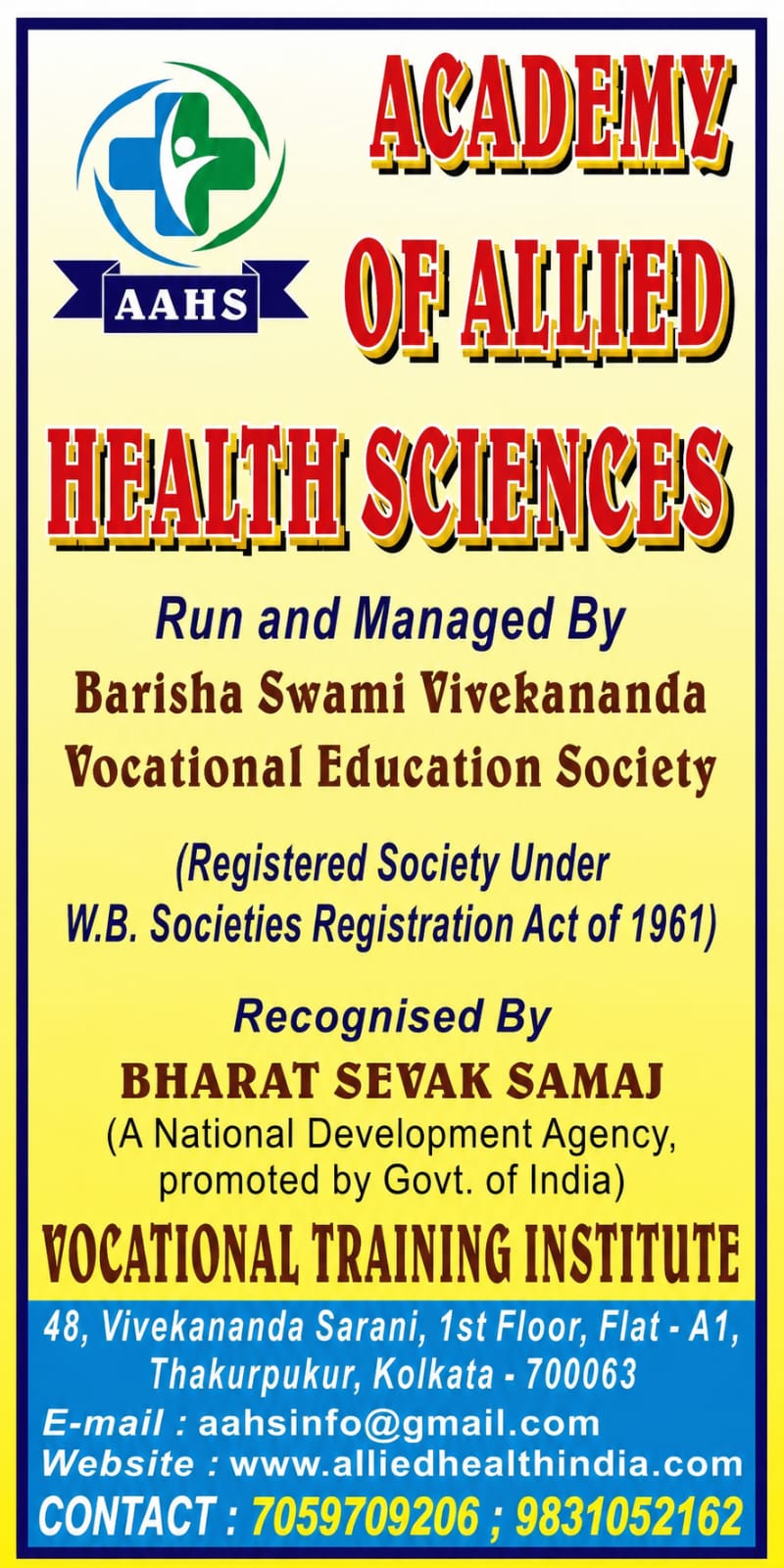 AAHS

ACADEMY OF ALLIED HEALTH SCIENCES

Run and Managed By
Barisha Swami Vivekananda Vocational Education Society

(Registered Society Under W.B. Societies Registration Act of 1961)

Recognised By
BHARAT SEVAK SAMAJ
(A National Development Agency, promoted by Govt. of India)

VOCATIONAL TRAINING INSTITUTE

48, Vivekananda Sarani, 1st Floor, Flat - A1,
Thakurpukur, Kolkata - 700063
E-mail : aahsinfo@gmail.com
Website : www.alliedhealthindia.com
CONTACT : 7059709206 ; 9831052162